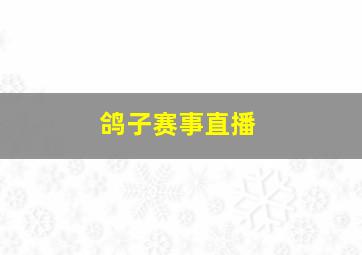 鸽子赛事直播